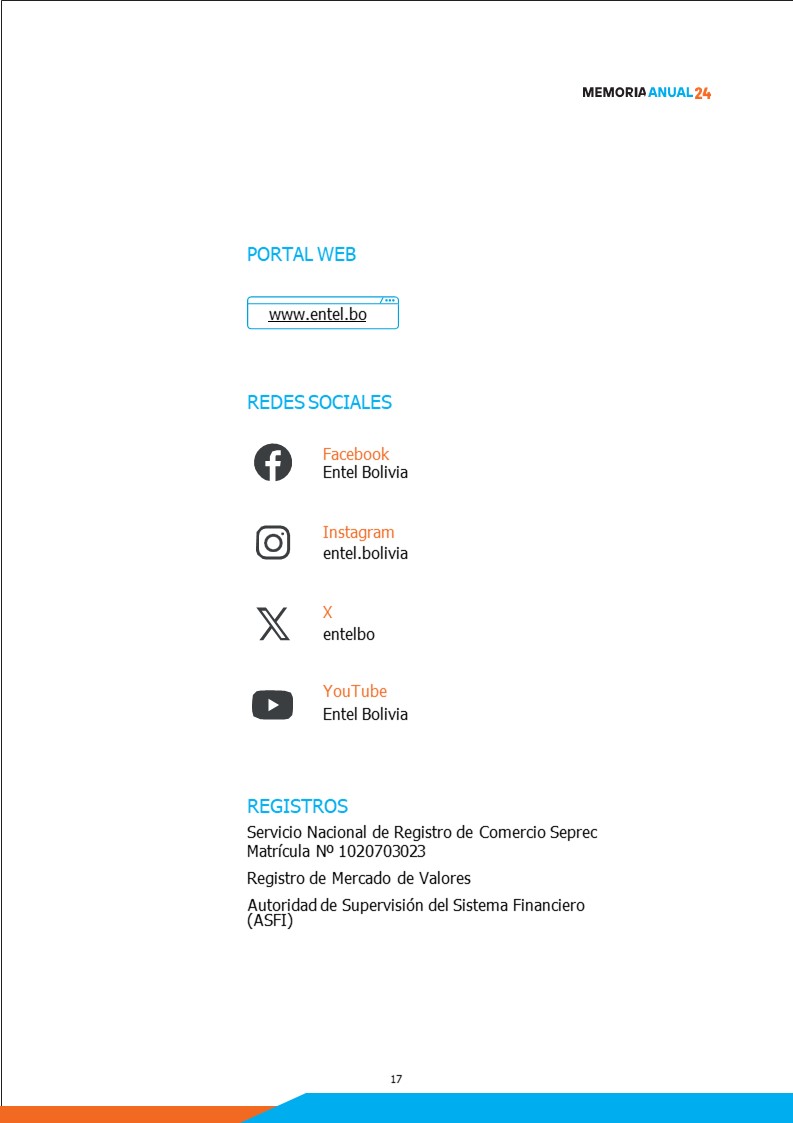 MEMORIA ANUAL 24

PORTAL WEB

www.entel.bo

REDES SOCIALES

Facebook
Entel Bolivia

Instagram
entel.bolivia

X
entelbo

YouTube
Entel Bolivia

REGISTROS

Servicio Nacional de Registro de Comercio Seprec
Matrícula Nº 1020703023

Registro de Mercado de Valores

Autoridad de Supervisión del Sistema Financiero (ASFI)

17